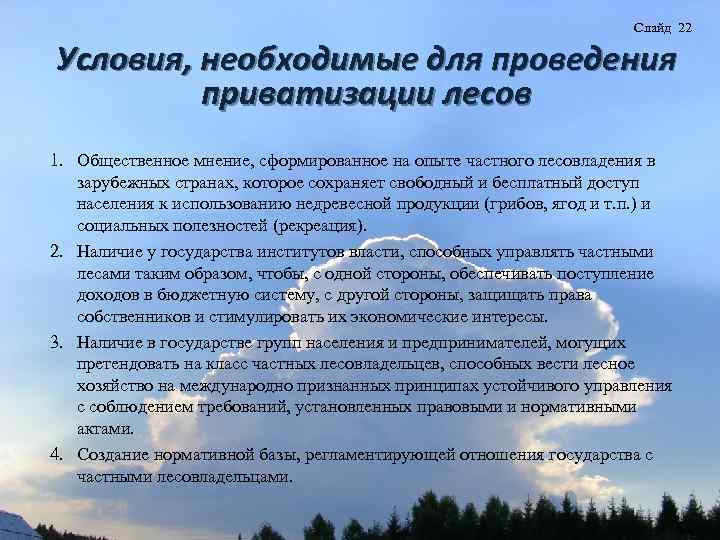 Слайд 22

Условия, необходимые для проведения приватизации лесов

1. Общественное мнение, сформированное на опыте частного лесовладения в зарубежных странах, которое сохраняет свободный и бесплатный доступ населения к использованию недревесной продукции (грибов, ягод и т.п.) и социальных полезностей (рекреация).
2. Наличие у государства институтов власти, способных управлять частными лесами таким образом, чтобы, с одной стороны, обеспечивать поступление доходов в бюджетную систему, с другой стороны, защищать права собственников и стимулировать их экономические интересы.
3. Наличие в государстве групп населения и предпринимателей, могущих претендовать на класс частных лесовладельцев, способных вести лесное хозяйство на международно признанных принципах устойчивого управления с соблюдением требований, установленных правовыми и нормативными актами.
4. Создание нормативной базы, регламентирующей отношения государства с частными лесовладельцами.